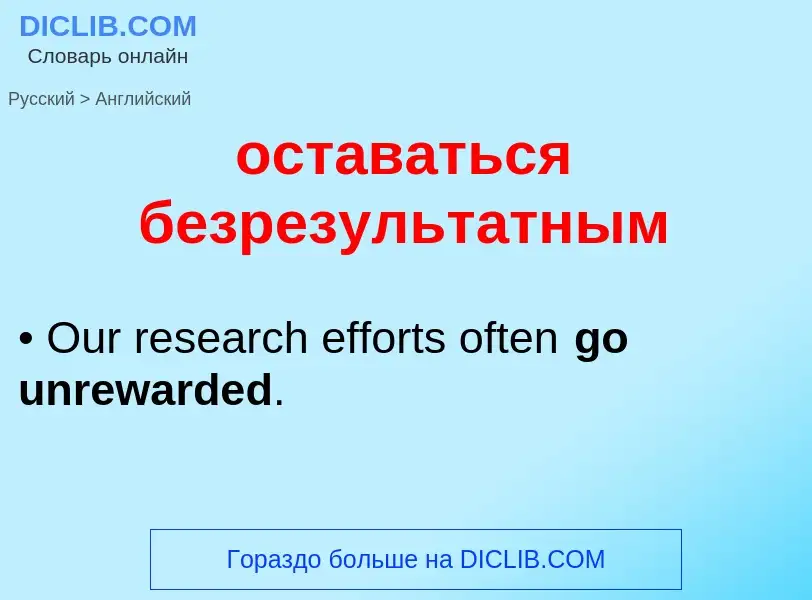 DICLIB.COM
Словарь онлайн

Русский > Английский

оставаться безрезультатным

• Our research efforts often go unrewarded.

Гораздо больше на DICLIB.COM